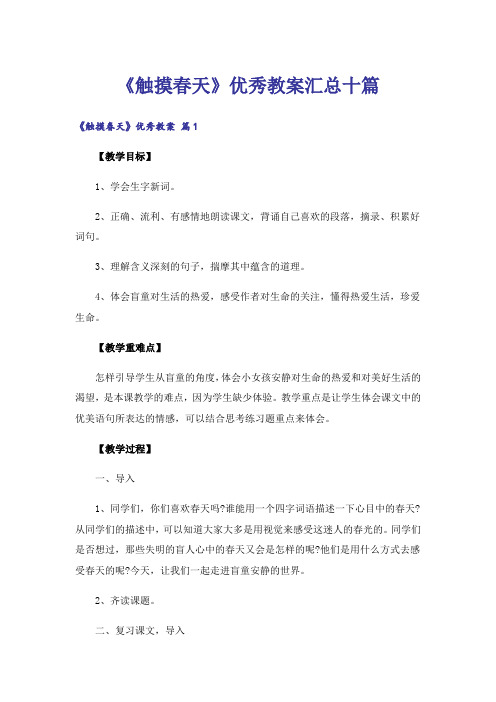 《触摸春天》优秀教案汇总十篇

《触摸春天》优秀教案 篇1

【教学目标】

1、学会生字新词。

2、正确、流利、有感情地朗读课文，背诵自己喜欢的段落，摘录、积累好词句。

3、理解含义深刻的句子，揣摩其中蕴含的道理。

4、体会盲童对生活的热爱，感受作者对生命的关注，懂得热爱生活，珍爱生命。

【教学重难点】

怎样引导学生从盲童的角度，体会小女孩安静对生命的热爱和对美好生活的渴望，是本课教学的难点，因为学生缺少体验。教学重点是让学生体会课文中的优美语句所表达的情感，可以结合思考练习题重点来体会。

【教学过程】

一、导入

1、同学们，你们喜欢春天吗?谁能用一个四字词语描述一下心目中的春天?从同学们的描述中，可以知道大家大多是用视觉来感受这迷人的春光的。同学们是否想过，那些失明的盲人心中的春天又会是怎样的呢?他们是用什么方式去感受春天的呢?今天，让我们一起走进盲童安静的世界。

2、齐读课题。

二、复习课文，导入